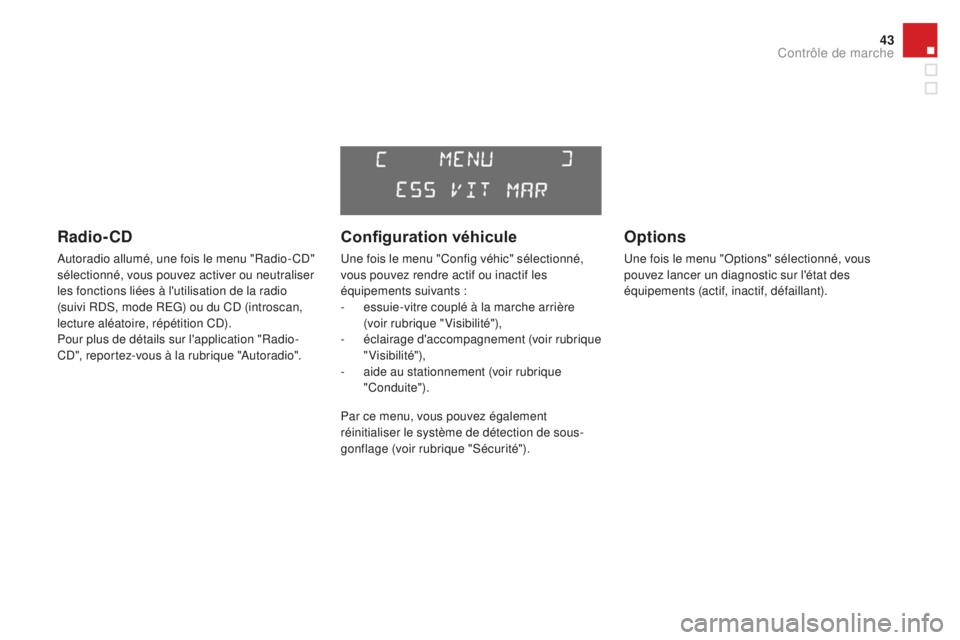 43
Contrôle de marche

[ MENU ]
ESS VIT MAR

Radio-CD

Autoradio allumé, une fois le menu "Radio-CD" sélectionné, vous pouvez activer ou neutraliser les fonctions liées à l'utilisation de la radio (suivi RDS, mode REG) ou du CD (introscan, lecture aléatoire, répétition CD).
Pour plus de détails sur l'application "Radio-CD", reportez-vous à la rubrique "Autoradio".

Configuration véhicule

Une fois le menu "Config véhic" sélectionné, vous pouvez rendre actif ou inactif les équipements suivants :
- essuie-vitre couplé à la marche arrière (voir rubrique "Visibilité"),
- éclairage d'accompagnement (voir rubrique "Visibilité"),
- aide au stationnement (voir rubrique "Conduite").

Par ce menu, vous pouvez également réinitialiser le système de détection de sous-gonflage (voir rubrique "Sécurité").

Options

Une fois le menu "Options" sélectionné, vous pouvez lancer un diagnostic sur l'état des équipements (actif, inactif, défaillant).

carmanualsonline.info